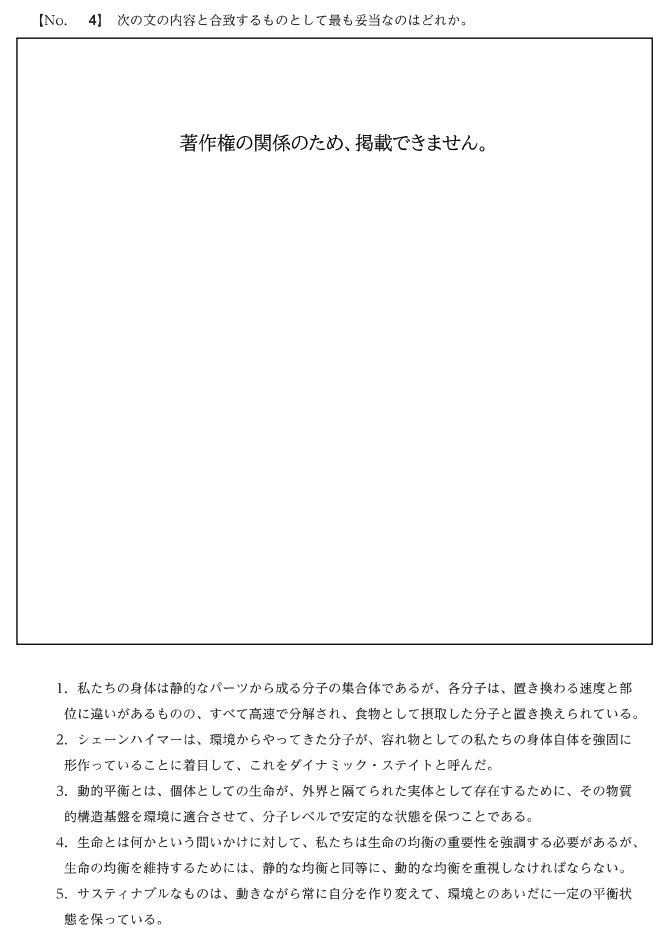 【No.　4】 次の文の内容と合致するものとして最も妥当なのはどれか。

著作権の関係のため、掲載できません。

1. 私たちの身体は静的なパーツから成る分子の集合体であるが、各分子は、置き換わる速度と部位に違いがあるものの、すべて高速で分解され、食物として摂取した分子と置き換えられている。
2. シェーンハイマーは、環境からやってきた分子が、容れ物としての私たちの身体自体を強固に形作っていることに着目して、これをダイナミック・ステイトと呼んだ。
3. 動的平衡とは、個体としての生命が、外界と隔てられた実体として存在するために、その物質的構造基盤を環境に適合させて、分子レベルで安定的な状態を保つことである。
4. 生命とは何かという問いかけに対して、私たちは生命の均衡の重要性を強調する必要があるが、生命の均衡を維持するためには、静的な均衡と同等に、動的な均衡を重視しなければならない。
5. サスティナブルなものは、動きながら常に自分を作り変えて、環境とのあいだに一定の平衡状態を保っている。